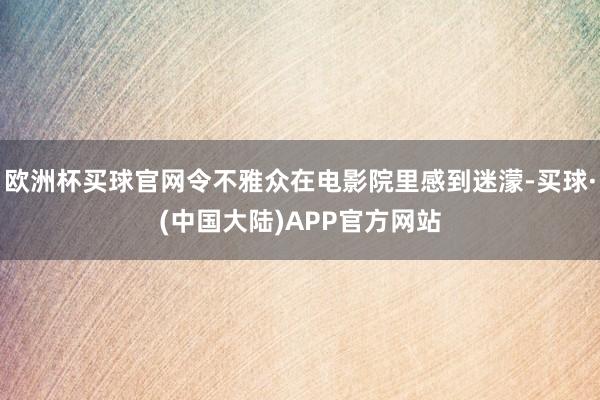 欧洲杯买球官网令不雅众在电影院里感到迷濛-买球·(中国大陆)APP官方网站